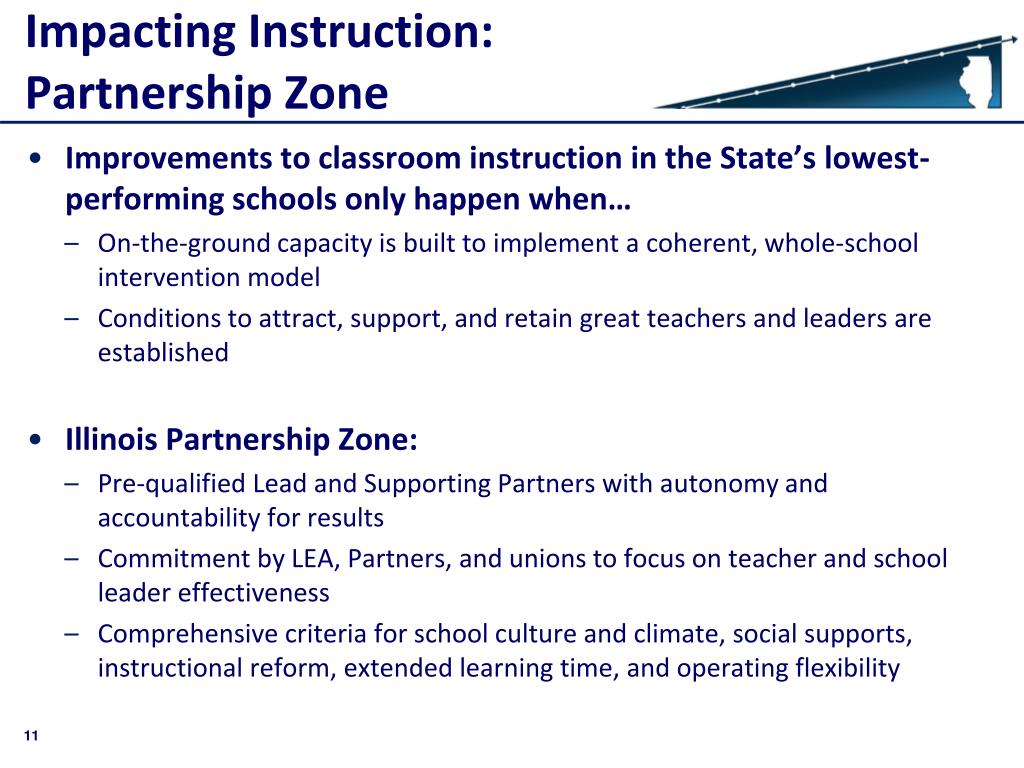 Impacting Instruction:
Partnership Zone

• Improvements to classroom instruction in the State's lowest-performing schools only happen when…
– On-the-ground capacity is built to implement a coherent, whole-school intervention model
– Conditions to attract, support, and retain great teachers and leaders are established

• Illinois Partnership Zone:
– Pre-qualified Lead and Supporting Partners with autonomy and accountability for results
– Commitment by LEA, Partners, and unions to focus on teacher and school leader effectiveness
– Comprehensive criteria for school culture and climate, social supports, instructional reform, extended learning time, and operating flexibility

11